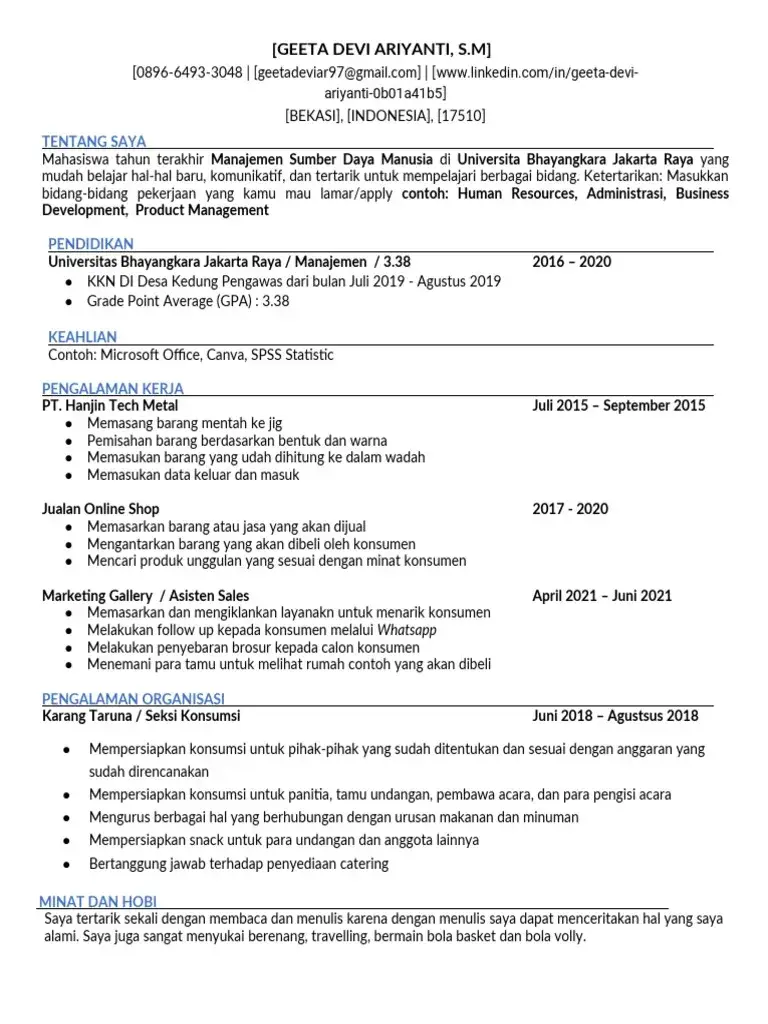 [GEETA DEVI ARIYANTI, S.M]
[0896-6493-3048 | [geetadeviar97@gmail.com] | [www.linkedin.com/in/geeta-devi-ariyanti-0b01a41b5]
[BEKASI], [INDONESIA], [17510]

TENTANG SAYA
Mahasiswa tahun terakhir Manajemen Sumber Daya Manusia di Universita Bhayangkara Jakarta Raya yang mudah belajar hal-hal baru, komunikatif, dan tertarik untuk mempelajari berbagai bidang. Ketertarikan: Masukkan bidang-bidang pekerjaan yang kamu mau lamar/apply contoh: Human Resources, Administrasi, Business Development, Product Management

PENDIDIKAN
Universitas Bhayangkara Jakarta Raya / Manajemen / 3.38 2016 – 2020
- KKN DI Desa Kedung Pengawas dari bulan Juli 2019 - Agustus 2019
- Grade Point Average (GPA) : 3.38

KEAHLIAN
Contoh: Microsoft Office, Canva, SPSS Statistic

PENGALAMAN KERJA
PT. Hanjin Tech Metal Juli 2015 – September 2015
- Memasang barang mentah ke jig
- Pemisahan barang berdasarkan bentuk dan warna
- Memasukan barang yang udah dihitung ke dalam wadah
- Memasukan data keluar dan masuk

Jualan Online Shop 2017 - 2020
- Memasarkan barang atau jasa yang akan dijual
- Mengantarkan barang yang akan dibeli oleh konsumen
- Mencari produk unggulan yang sesuai dengan minat konsumen

Marketing Gallery / Asisten Sales April 2021 – Juni 2021
- Memasarkan dan mengiklankan layanakn untuk menarik konsumen
- Melakukan follow up kepada konsumen melalui Whatsapp
- Melakukan penyebaran brosur kepada calon konsumen
- Menemani para tamu untuk melihat rumah contoh yang akan dibeli

PENGALAMAN ORGANISASI
Karang Taruna / Seksi Konsumsi Juni 2018 – Agustsus 2018
- Mempersiapkan konsumsi untuk pihak-pihak yang sudah ditentukan dan sesuai dengan anggaran yang sudah direncanakan
- Mempersiapkan konsumsi untuk panitia, tamu undangan, pembawa acara, dan para pengisi acara
- Mengurus berbagai hal yang berhubungan dengan urusan makanan dan minuman
- Mempersiapkan snack untuk para undangan dan anggota lainnya
- Bertanggung jawab terhadap penyediaan catering

MINAT DAN HOBI
Saya tertarik sekali dengan membaca dan menulis karena dengan menulis saya dapat menceritakan hal yang saya alami. Saya juga sangat menyukai berenang, travelling, bermain bola basket dan bola volly.